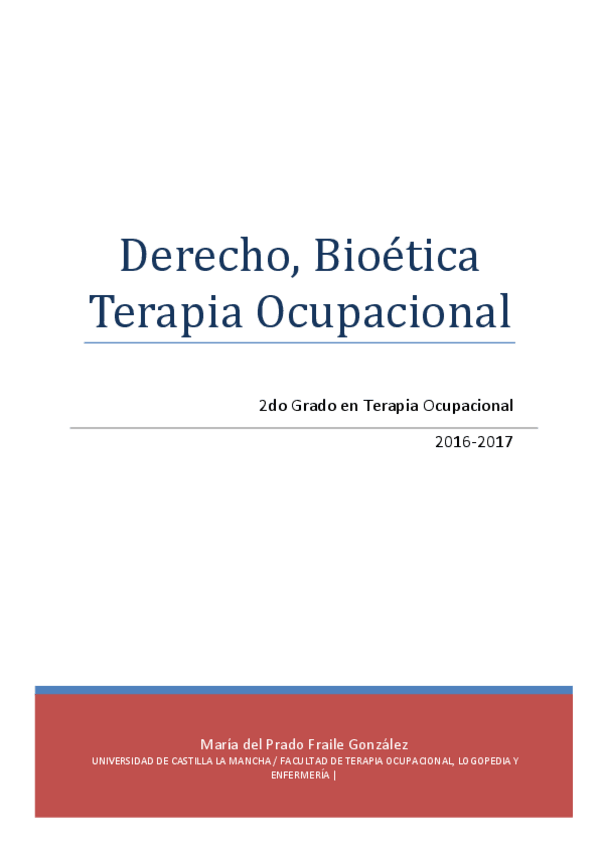 Derecho, Bioética
Terapia Ocupacional

2do Grado en Terapia Ocupacional

2016-2017

María del Prado Fraile González
UNIVERSIDAD DE CASTILLA LA MANCHA / FACULTAD DE TERAPIA OCUPACIONAL, LOGOPEDIA Y ENFERMERÍA |